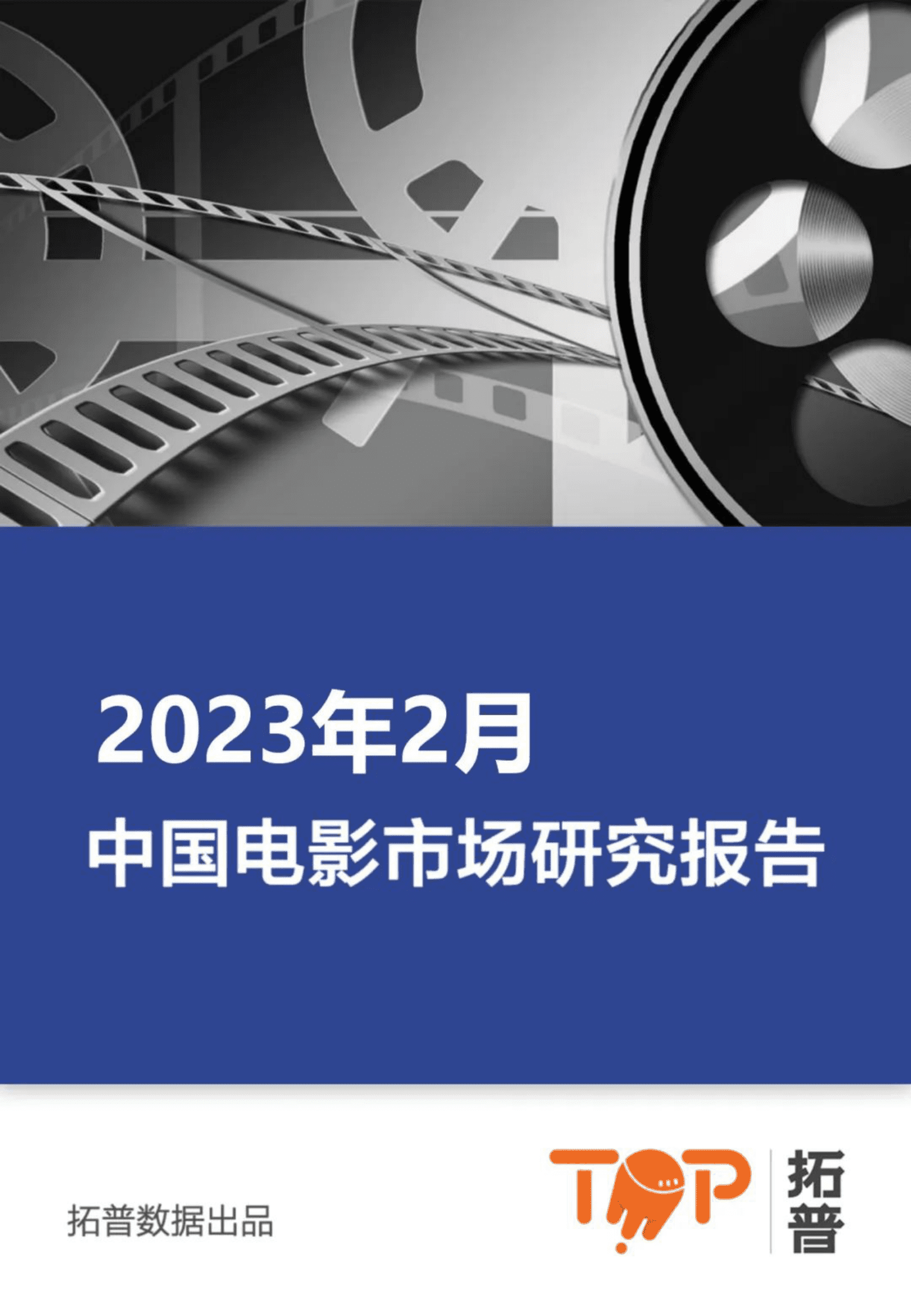 2023年2月

中国电影市场研究报告

拓普数据出品

TOP 拓普